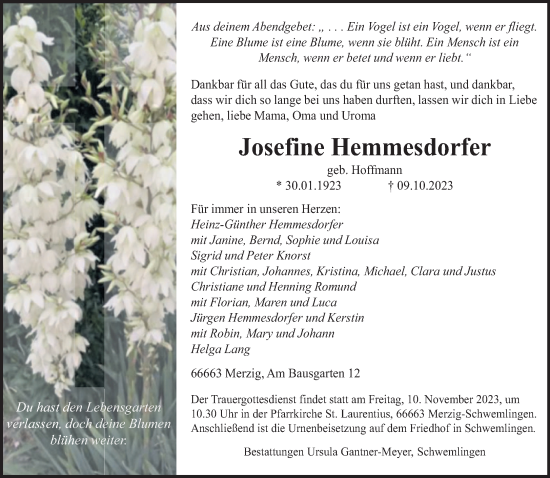 Du hast den Lebensgarten verlassen, doch deine Blumen blühen weiter.

Aus deinem Abendgebet: „ . . . Ein Vogel ist ein Vogel, wenn er fliegt. Eine Blume ist eine Blume, wenn sie blüht. Ein Mensch ist ein Mensch, wenn er betet und wenn er liebt.“

Dankbar für all das Gute, das du für uns getan hast, und dankbar, dass wir dich so lange bei uns haben durften, lassen wir dich in Liebe gehen, liebe Mama, Oma und Uroma

Josefine Hemmesdorfer

geb. Hoffmann

* 30.01.1923 † 09.10.2023

Für immer in unseren Herzen:
Heinz-Günther Hemmesdorfer
mit Janine, Bernd, Sophie und Louisa
Sigrid und Peter Knorst
mit Christian, Johannes, Kristina, Michael, Clara und Justus
Christiane und Henning Romund
mit Florian, Maren und Luca
Jürgen Hemmesdorfer und Kerstin
mit Robin, Mary und Johann
Helga Lang

66663 Merzig, Am Bausgarten 12

Der Trauergottesdienst findet statt am Freitag, 10. November 2023, um 10.30 Uhr in der Pfarrkirche St. Laurentius, 66663 Merzig-Schwemlingen. Anschließend ist die Urnenbeisetzung auf dem Friedhof in Schwemlingen.

Bestattungen Ursula Gantner-Meyer, Schwemlingen